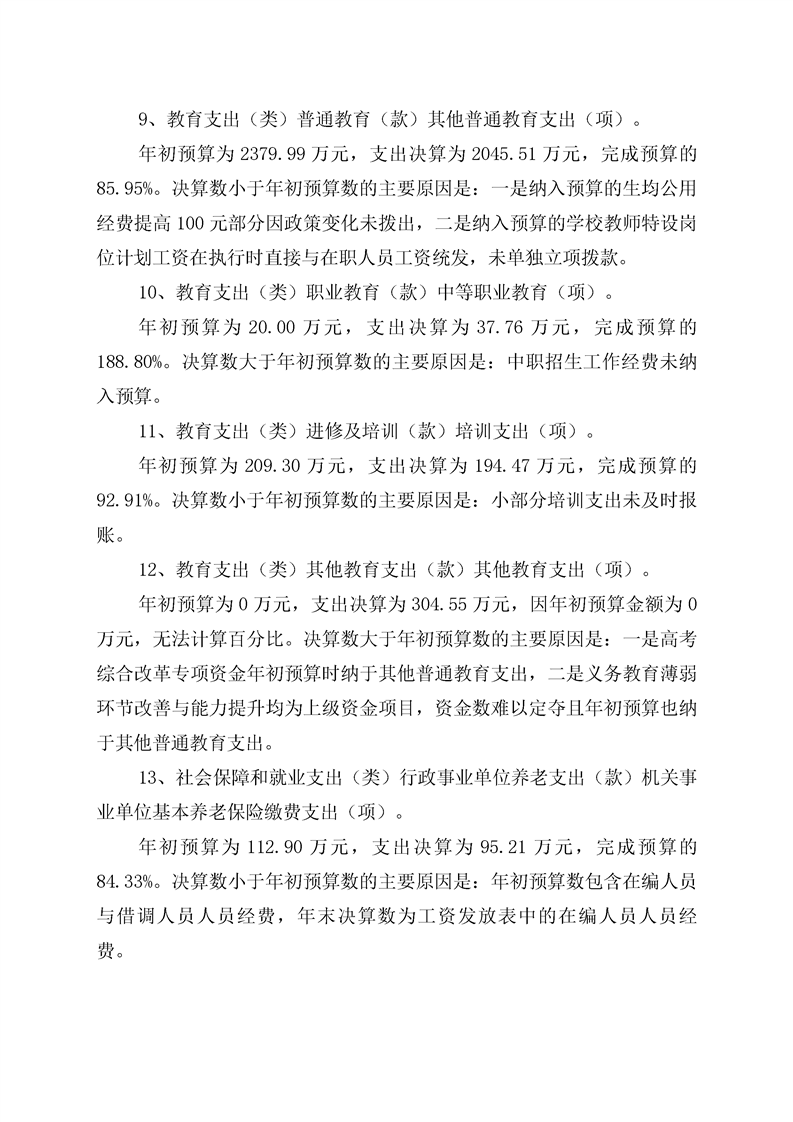 9、教育支出（类）普通教育（款）其他普通教育支出（项）。

年初预算为 2379.99 万元，支出决算为 2045.51 万元，完成预算的 85.95%。决算数小于年初预算数的主要原因是：一是纳入预算的生均公用经费提高 100 元部分因政策变化未拨出，二是纳入预算的学校教师特设岗位计划工资在执行时直接与在职人员工资统发，未单独立项拨款。

10、教育支出（类）职业教育（款）中等职业教育（项）。

年初预算为 20.00 万元，支出决算为 37.76 万元，完成预算的 188.80%。决算数大于年初预算数的主要原因是：中职招生工作经费未纳入预算。

11、教育支出（类）进修及培训（款）培训支出（项）。

年初预算为 209.30 万元，支出决算为 194.47 万元，完成预算的 92.91%。决算数小于年初预算数的主要原因是：小部分培训支出未及时报账。

12、教育支出（类）其他教育支出（款）其他教育支出（项）。

年初预算为 0 万元，支出决算为 304.55 万元，因年初预算金额为 0 万元，无法计算百分比。决算数大于年初预算数的主要原因是：一是高考综合改革专项资金年初预算时纳于其他普通教育支出，二是义务教育薄弱环节改善与能力提升均为上级资金项目，资金数难以定夺且年初预算也纳于其他普通教育支出。

13、社会保障和就业支出（类）行政事业单位养老支出（款）机关事业单位基本养老保险缴费支出（项）。

年初预算为 112.90 万元，支出决算为 95.21 万元，完成预算的 84.33%。决算数小于年初预算数的主要原因是：年初预算数包含在编人员与借调人员人员经费，年末决算数为工资发放表中的在编人员人员经费。